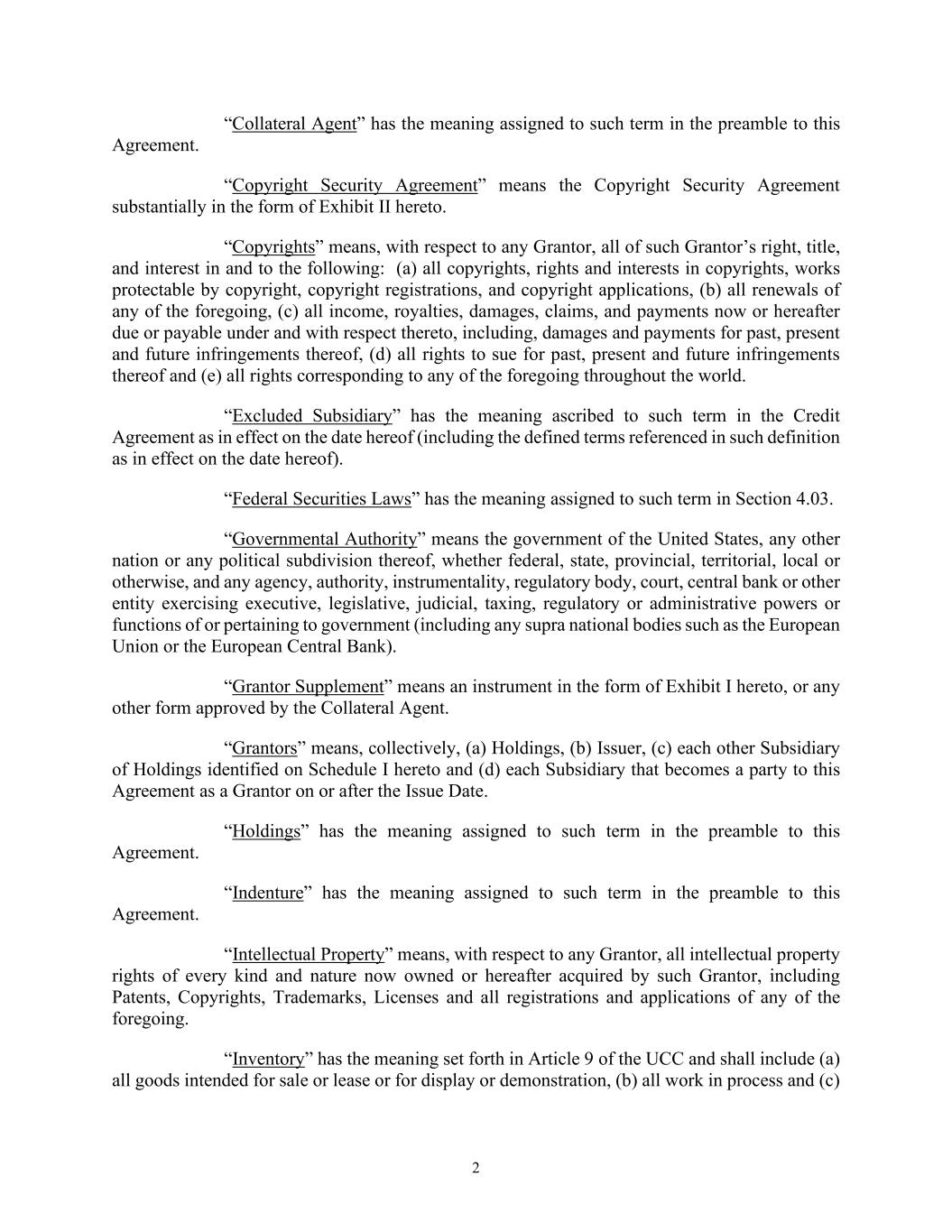 "Collateral Agent" has the meaning assigned to such term in the preamble to this Agreement.

"Copyright Security Agreement" means the Copyright Security Agreement substantially in the form of Exhibit II hereto.

"Copyrights" means, with respect to any Grantor, all of such Grantor's right, title, and interest in and to the following: (a) all copyrights, rights and interests in copyrights, works protectable by copyright, copyright registrations, and copyright applications, (b) all renewals of any of the foregoing, (c) all income, royalties, damages, claims, and payments now or hereafter due or payable under and with respect thereto, including, damages and payments for past, present and future infringements thereof, (d) all rights to sue for past, present and future infringements thereof and (e) all rights corresponding to any of the foregoing throughout the world.

"Excluded Subsidiary" has the meaning ascribed to such term in the Credit Agreement as in effect on the date hereof (including the defined terms referenced in such definition as in effect on the date hereof).

"Federal Securities Laws" has the meaning assigned to such term in Section 4.03.

"Governmental Authority" means the government of the United States, any other nation or any political subdivision thereof, whether federal, state, provincial, territorial, local or otherwise, and any agency, authority, instrumentality, regulatory body, court, central bank or other entity exercising executive, legislative, judicial, taxing, regulatory or administrative powers or functions of or pertaining to government (including any supra national bodies such as the European Union or the European Central Bank).

"Grantor Supplement" means an instrument in the form of Exhibit I hereto, or any other form approved by the Collateral Agent.

"Grantors" means, collectively, (a) Holdings, (b) Issuer, (c) each other Subsidiary of Holdings identified on Schedule I hereto and (d) each Subsidiary that becomes a party to this Agreement as a Grantor on or after the Issue Date.

"Holdings" has the meaning assigned to such term in the preamble to this Agreement.

"Indenture" has the meaning assigned to such term in the preamble to this Agreement.

"Intellectual Property" means, with respect to any Grantor, all intellectual property rights of every kind and nature now owned or hereafter acquired by such Grantor, including Patents, Copyrights, Trademarks, Licenses and all registrations and applications of any of the foregoing.

"Inventory" has the meaning set forth in Article 9 of the UCC and shall include (a) all goods intended for sale or lease or for display or demonstration, (b) all work in process and (c)

2